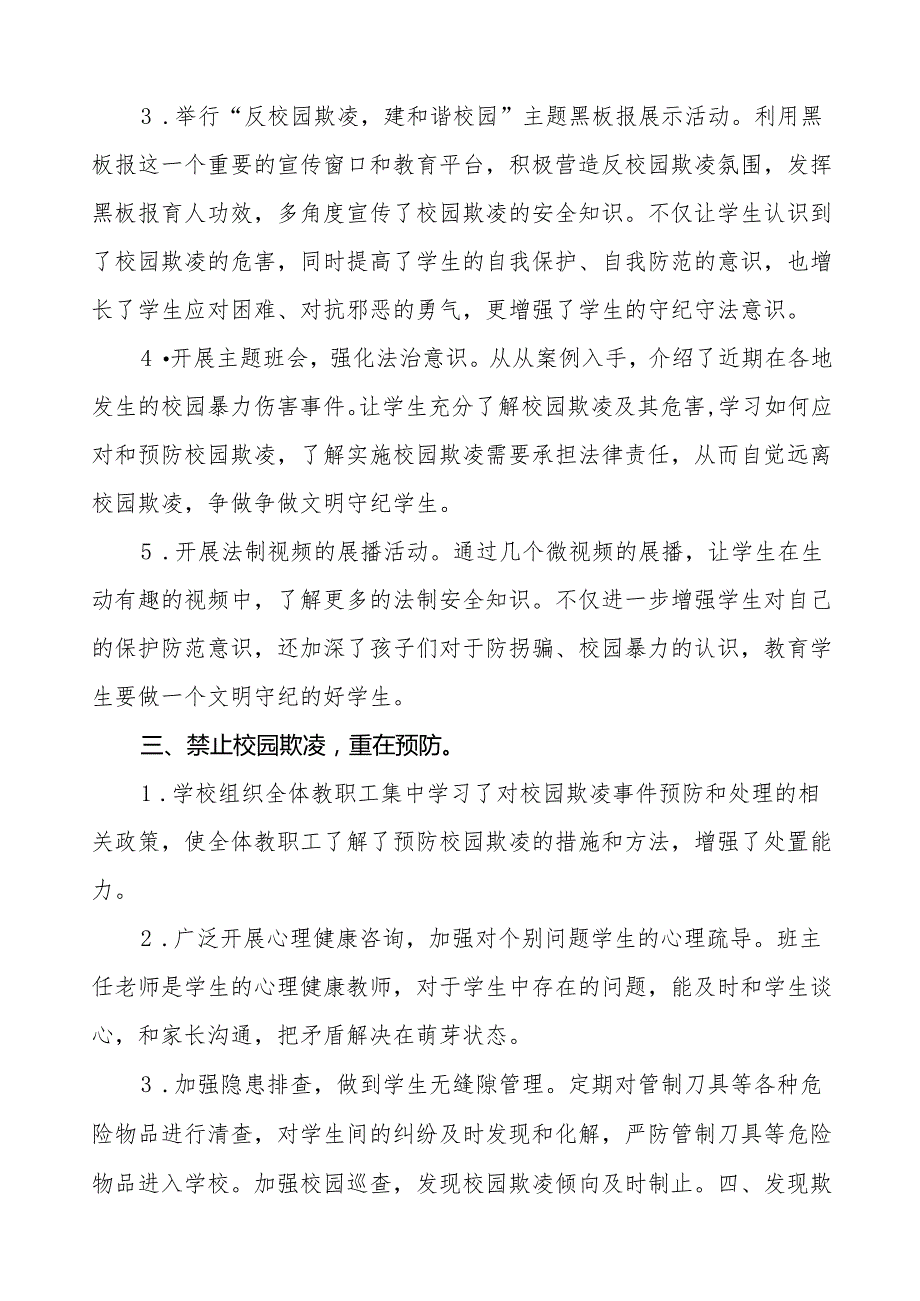 3．举行“反校园欺凌，建和谐校园”主题黑板报展示活动。利用黑板报这一个重要的宣传窗口和教育平台，积极营造反校园欺凌氛围，发挥黑板报育人功效，多角度宣传了校园欺凌的安全知识。不仅让学生认识到了校园欺凌的危害，同时提高了学生的自我保护、自我防范的意识，也增长了学生应对困难、对抗邪恶的勇气，更增强了学生的守纪守法意识。

4•开展主题班会，强化法治意识。从从案例入手，介绍了近期在各地发生的校园暴力伤害事件。让学生充分了解校园欺凌及其危害，学习如何应对和预防校园欺凌，了解实施校园欺凌需要承担法律责任，从而自觉远离校园欺凌，争做争做文明守纪学生。

5．开展法制视频的展播活动。通过几个微视频的展播，让学生在生动有趣的视频中，了解更多的法制安全知识。不仅进一步增强学生对自己的保护防范意识，还加深了孩子们对于防拐骗、校园暴力的认识，教育学生要做一个文明守纪的好学生。

三、禁止校园欺凌，重在预防。

1．学校组织全体教职工集中学习了对校园欺凌事件预防和处理的相关政策，使全体教职工了解了预防校园欺凌的措施和方法，增强了处置能力。

2．广泛开展心理健康咨询，加强对个别问题学生的心理疏导。班主任老师是学生的心理健康教师，对于学生中存在的问题，能及时和学生谈心，和家长沟通，把矛盾解决在萌芽状态。

3．加强隐患排查，做到学生无缝隙管理。定期对管制刀具等各种危险物品进行清查，对学生间的纠纷及时发现和化解，严防管制刀具等危险物品进入学校。加强校园巡查，发现校园欺凌倾向及时制止。四、发现欺